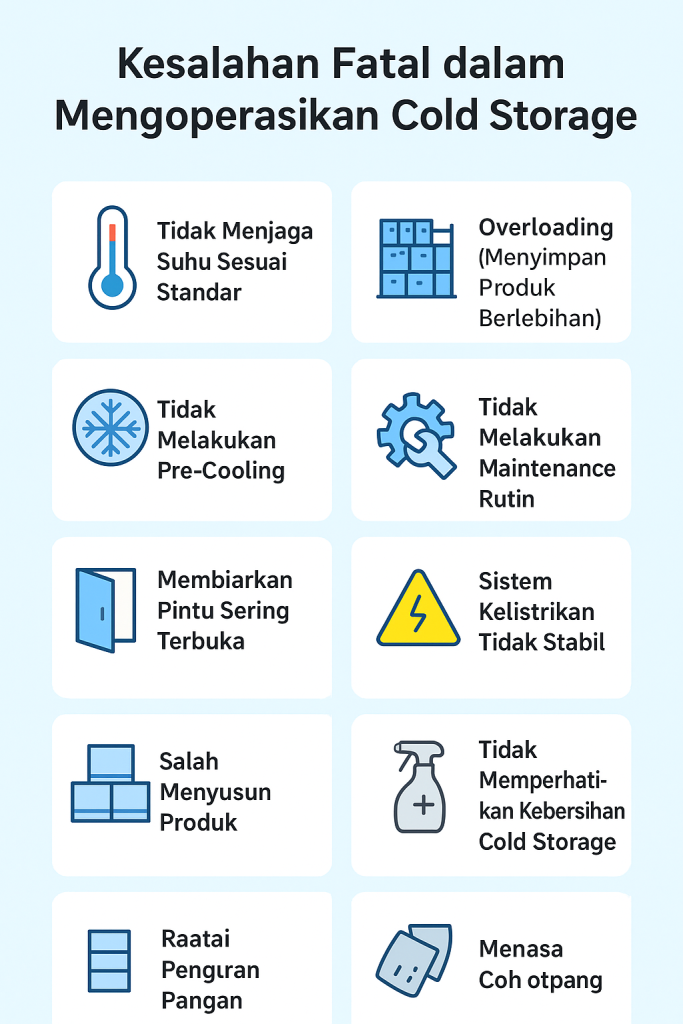 Kesalahan Fatal dalam Mengoperasikan Cold Storage

Tidak Menjaga Suhu Sesuai Standar

Overloading (Menyimpan Produk Berlebihan)

Tidak Melakukan Pre-Cooling

Tidak Melakukan Maintenance Rutin

Membiarkan Pintu Sering Terbuka

Sistem Kelistrikan Tidak Stabil

Salah Menyusun Produk

Tidak Memperhatikan Kebersihan Cold Storage

Raatai Pengıran Pangan

Menasa Coh otpang